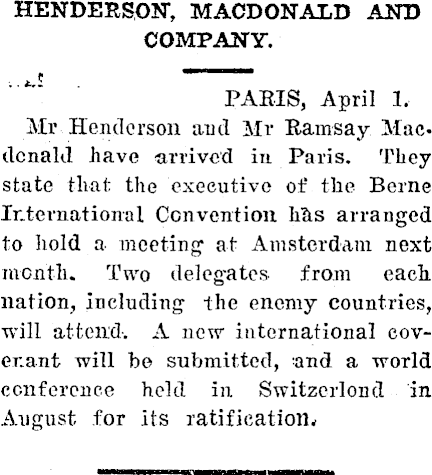 HENDERSON, MACDONALD AND COMPANY.

PARIS, April 1.

Mr Henderson and Mr Ramsay Macdonald have arrived in Paris. They state that the executive of the Berne International Convention has arranged to hold a meeting at Amsterdam next month. Two delegates from each nation, including the enemy countries, will attend. A new international covenant will be submitted, and a world conference held in Switzerlond in August for its ratification.